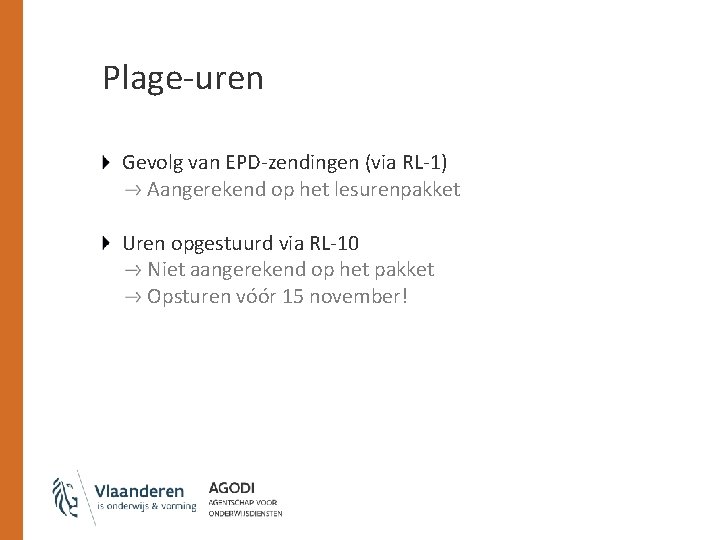 Plage-uren

Gevolg van EPD-zendingen (via RL-1)
→ Aangerekend op het lesurenpakket

Uren opgestuurd via RL-10
→ Niet aangerekend op het pakket
→ Opsturen vóór 15 november!

Vlaanderen
is onderwijs & vorming

AGODI
AGENTSCHAP VOOR
ONDERWIJSDIENSTEN